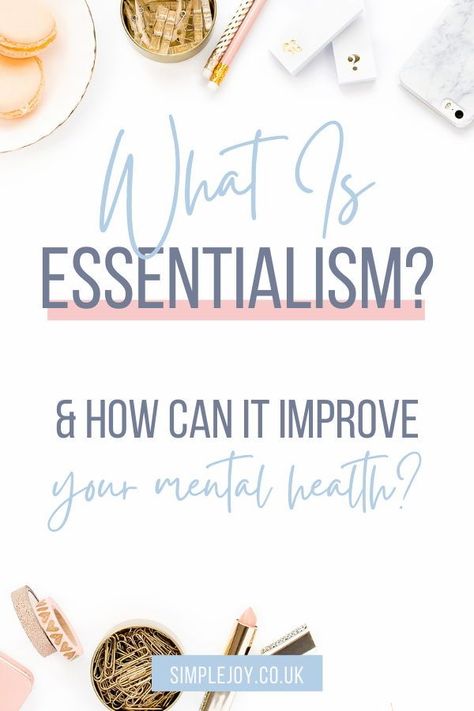 What Is
ESSENTIALISM?

& HOW CAN IT IMPROVE
your mental health?

SIMPLEJOY.CO.UK